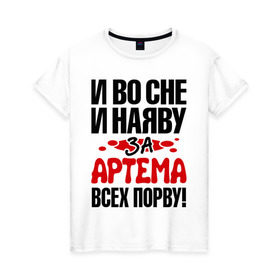 И ВО СНЕ
И НАЯВУ
ЗА
АРТЕМА
ВСЕХ ПОРВУ!